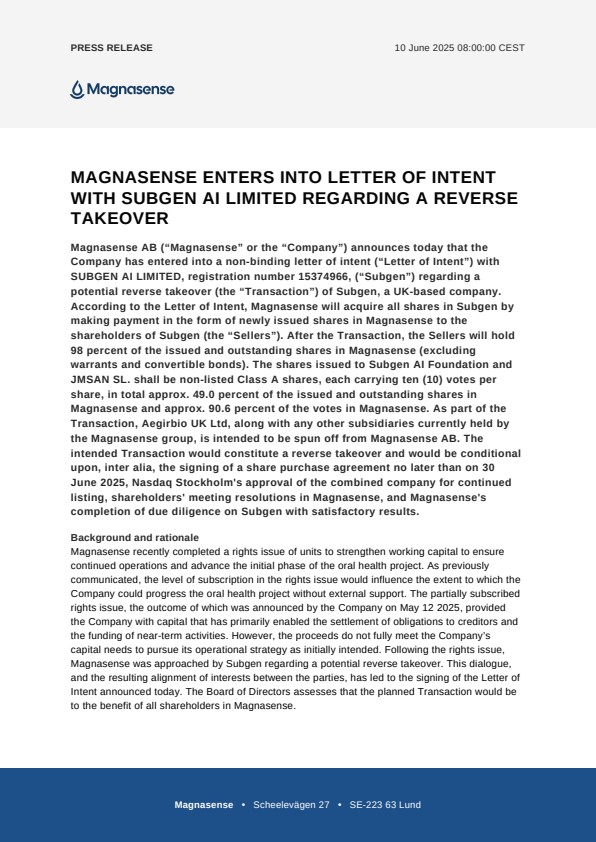 PRESS RELEASE

10 June 2025 08:00:00 CEST

Magnasense

MAGNASENSE ENTERS INTO LETTER OF INTENT WITH SUBGEN AI LIMITED REGARDING A REVERSE TAKEOVER

Magnasense AB ("Magnasense" or the "Company") announces today that the Company has entered into a non-binding letter of intent ("Letter of Intent") with SUBGEN AI LIMITED, registration number 15374966, ("Subgen") regarding a potential reverse takeover (the "Transaction") of Subgen, a UK-based company. According to the Letter of Intent, Magnasense will acquire all shares in Subgen by making payment in the form of newly issued shares in Magnasense to the shareholders of Subgen (the "Sellers"). After the Transaction, the Sellers will hold 98 percent of the issued and outstanding shares in Magnasense (excluding warrants and convertible bonds). The shares issued to Subgen AI Foundation and JMSAN SL. shall be non-listed Class A shares, each carrying ten (10) votes per share, in total approx. 49.0 percent of the issued and outstanding shares in Magnasense and approx. 90.6 percent of the votes in Magnasense. As part of the Transaction, Aegirbio UK Ltd, along with any other subsidiaries currently held by the Magnasense group, is intended to be spun off from Magnasense AB. The intended Transaction would constitute a reverse takeover and would be conditional upon, inter alia, the signing of a share purchase agreement no later than on 30 June 2025, Nasdaq Stockholm's approval of the combined company for continued listing, shareholders' meeting resolutions in Magnasense, and Magnasense's completion of due diligence on Subgen with satisfactory results.

Background and rationale
Magnasense recently completed a rights issue of units to strengthen working capital to ensure continued operations and advance the initial phase of the oral health project. As previously communicated, the level of subscription in the rights issue would influence the extent to which the Company could progress the oral health project without external support. The partially subscribed rights issue, the outcome of which was announced by the Company on May 12 2025, provided the Company with capital that has primarily enabled the settlement of obligations to creditors and the funding of near-term activities. However, the proceeds do not fully meet the Company's capital needs to pursue its operational strategy as initially intended. Following the rights issue, Magnasense was approached by Subgen regarding a potential reverse takeover. This dialogue, and the resulting alignment of interests between the parties, has led to the signing of the Letter of Intent announced today. The Board of Directors assesses that the planned Transaction would be to the benefit of all shareholders in Magnasense.

Magnasense • Scheelevägen 27 • SE-223 63 Lund